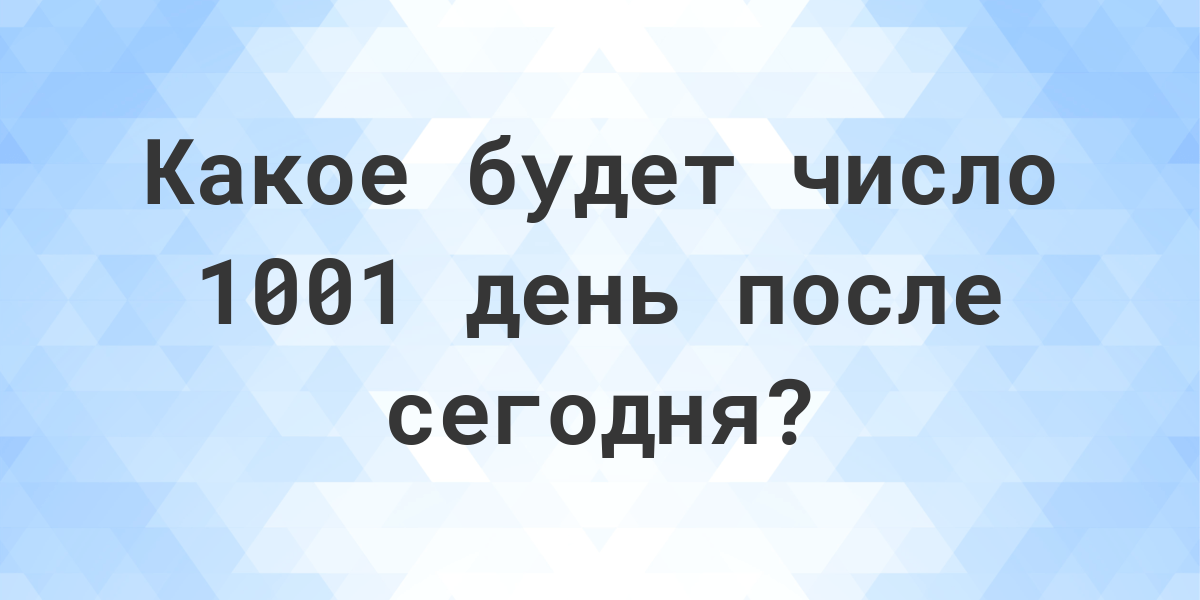 Какое будет число 1001 день после сегодня?